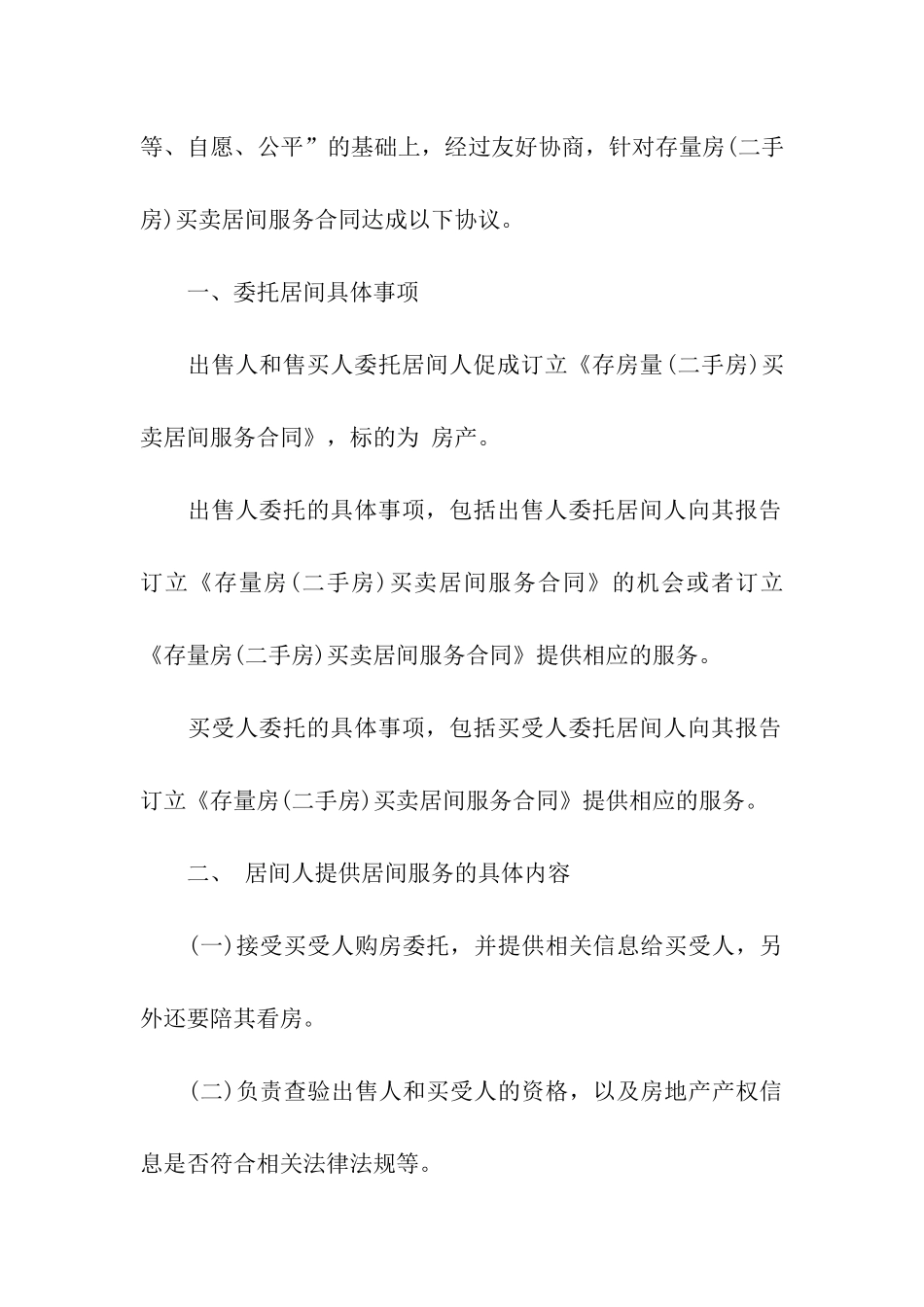 等、自愿、公平”的基础上，经过友好协商，针对存量房(二手房)买卖居间服务合同达成以下协议。

一、委托居间具体事项

出售人和售买人委托居间人促成订立《存房量(二手房)买卖居间服务合同》，标的为 房产。

出售人委托的具体事项，包括出售人委托居间人向其报告订立《存量房(二手房)买卖居间服务合同》的机会或者订立《存量房(二手房)买卖居间服务合同》提供相应的服务。

买受人委托的具体事项，包括买受人委托居间人向其报告订立《存量房(二手房)买卖居间服务合同》提供相应的服务。

二、 居间人提供居间服务的具体内容

(一)接受买受人购房委托，并提供相关信息给买受人，另外还要陪其看房。

(二)负责查验出售人和买受人的资格，以及房地产产权信息是否符合相关法律法规等。